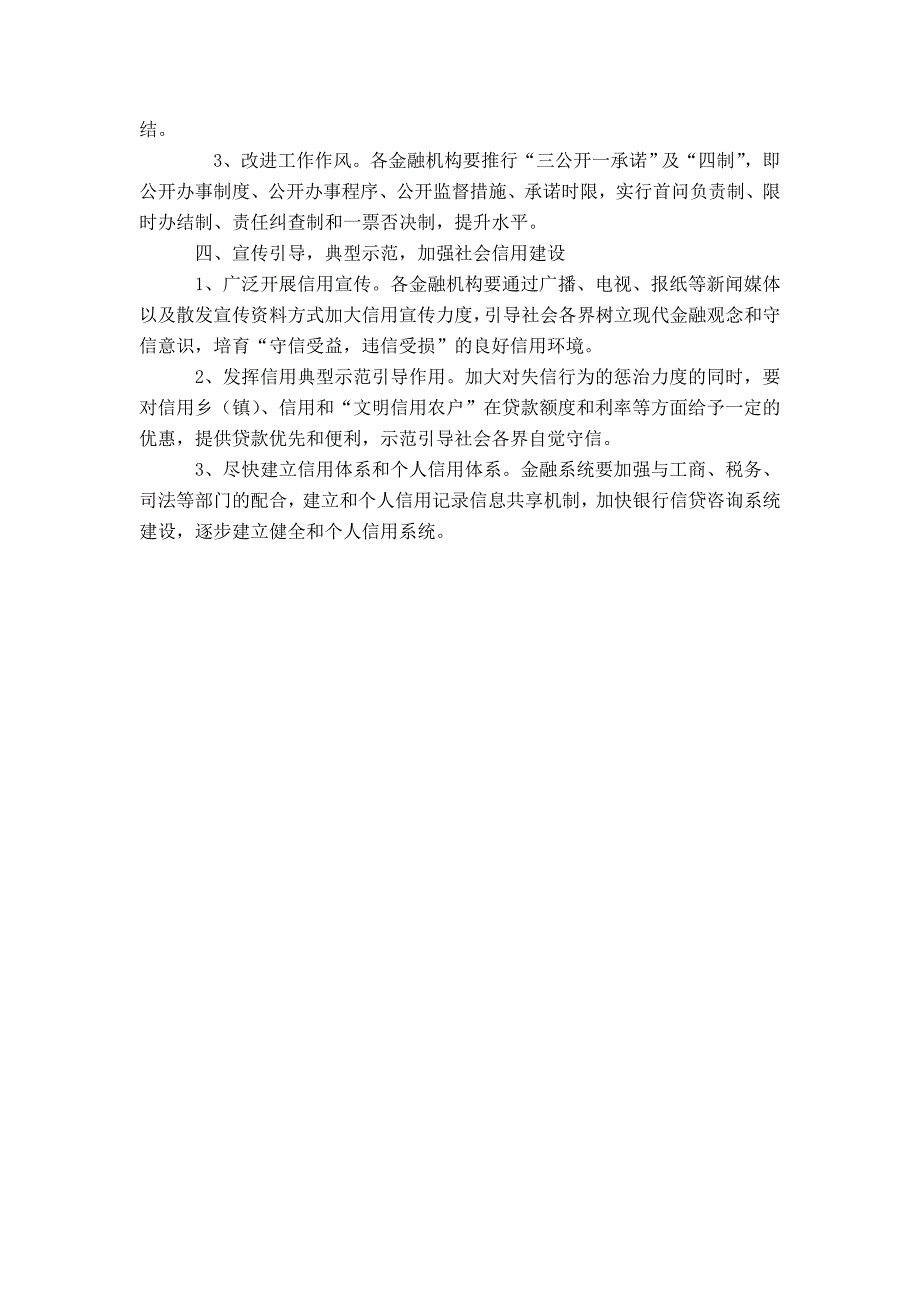 结。

3、改进工作作风。各金融机构要推行“三公开一承诺”及“四制”，即公开办事制度、公开办事程序、公开监督措施、承诺时限，实行首问负责制、限时办结制、责任纠查制和一票否决制，提升水平。

四、宣传引导，典型示范，加强社会信用建设

1、广泛开展信用宣传。各金融机构要通过广播、电视、报纸等新闻媒体以及散发宣传资料方式加大信用宣传力度，引导社会各界树立现代金融观念和守信意识，培育“守信受益，违信受损”的良好信用环境。

2、发挥信用典型示范引导作用。加大对失信行为的惩治力度的同时，要对信用乡（镇）、信用和“文明信用农户”在贷款额度和利率等方面给予一定的优惠，提供贷款优先和便利，示范引导社会各界自觉守信。

3、尽快建立信用体系和个人信用体系。金融系统要加强与工商、税务、司法等部门的配合，建立和个人信用记录信息共享机制，加快银行信贷咨询系统建设，逐步建立健全和个人信用系统。